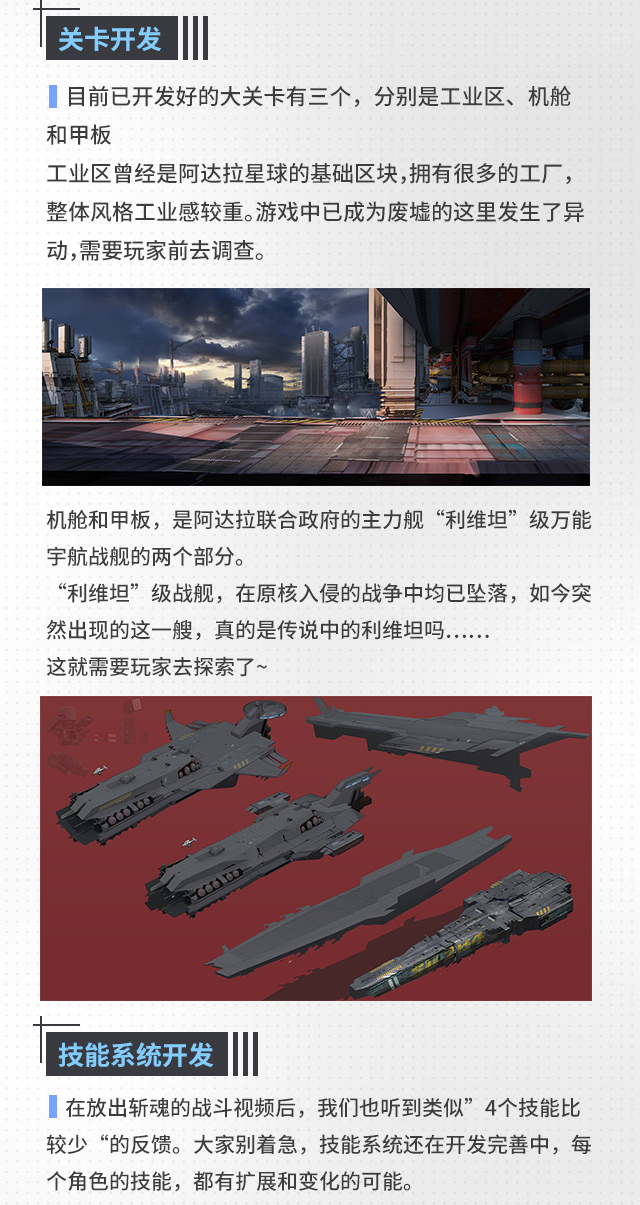 关卡开发

目前已开发好的大关卡有三个，分别是工业区、机舱和甲板
工业区曾经是阿达拉星球的基础区块,拥有很多的工厂，整体风格工业感较重。游戏中已成为废墟的这里发生了异动,需要玩家前去调查。

机舱和甲板，是阿达拉联合政府的主力舰“利维坦”级万能宇航战舰的两个部分。
“利维坦”级战舰，在原核入侵的战争中均已坠落，如今突然出现的这一艘，真的是传说中的利维坦吗......
这就需要玩家去探索了~

技能系统开发

在放出斩魂的战斗视频后，我们也听到类似”4个技能比较少“的反馈。大家别着急，技能系统还在开发完善中，每个角色的技能，都有扩展和变化的可能。